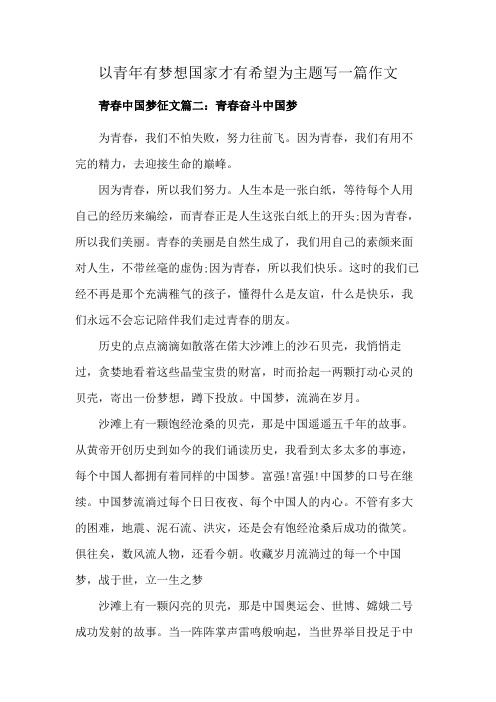 以青年有梦想国家才有希望为主题写一篇作文

青春中国梦征文篇二：青春奋斗中国梦

为青春，我们不怕失败，努力往前飞。因为青春，我们有用不完的精力，去迎接生命的巅峰。

因为青春，所以我们努力。人生本是一张白纸，等待每个人用自己的经历来编绘，而青春正是人生这张白纸上的开头;因为青春，所以我们美丽。青春的美丽是自然生成了，我们用自己的素颜来面对人生，不带丝毫的虚伪;因为青春，所以我们快乐。这时的我们已经不再是那个充满稚气的孩子，懂得什么是友谊，什么是快乐，我们永远不会忘记陪伴我们走过青春的朋友。

历史的点点滴滴如散落在偌大沙滩上的沙石贝壳，我悄悄走过，贪婪地看着这些晶莹宝贵的财富，时而拾起一两颗打动心灵的贝壳，寄出一份梦想，蹲下投放。中国梦，流淌在岁月。

沙滩上有一颗饱经沧桑的贝壳，那是中国遥遥五千年的故事。从黄帝开创历史到如今的我们诵读历史，我看到太多太多的事迹，每个中国人都拥有着同样的中国梦。富强!富强!中国梦的口号在继续。中国梦流淌过每个日日夜夜、每个中国人的内心。不管有多大的困难，地震、泥石流、洪灾，还是会有饱经沧桑后成功的微笑。俱往矣，数风流人物，还看今朝。收藏岁月流淌过的每一个中国梦，战于世，立一生之梦

沙滩上有一颗闪亮的贝壳，那是中国奥运会、世博、嫦娥二号成功发射的故事。当一阵阵掌声雷鸣般响起，当世界举目投足于中